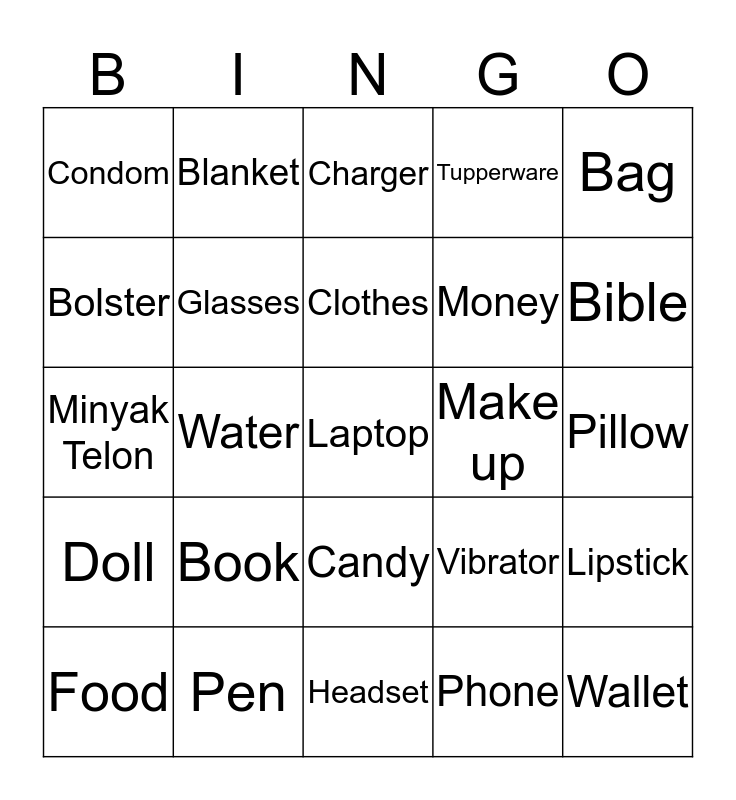 | B | I | N | G | O |
|---|---|---|---|---|
| Condom | Blanket | Charger | Tupperware | Bag |
| Bolster | Glasses | Clothes | Money | Bible |
| Minyak Telon | Water | Laptop | Make up | Pillow |
| Doll | Book | Candy | Vibrator | Lipstick |
| Food | Pen | Headset | Phone | Wallet |